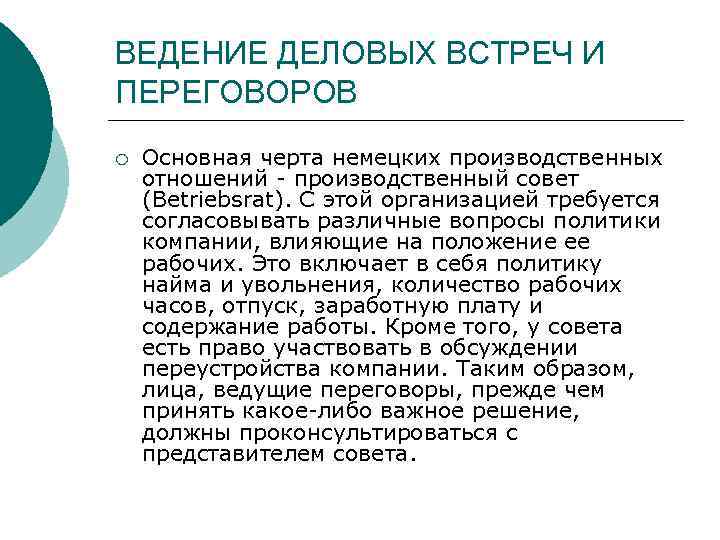 ВЕДЕНИЕ ДЕЛОВЫХ ВСТРЕЧ И ПЕРЕГОВОРОВ

Основная черта немецких производственных отношений - производственный совет (Betriebsrat). С этой организацией требуется согласовывать различные вопросы политики компании, влияющие на положение ее рабочих. Это включает в себя политику найма и увольнения, количество рабочих часов, отпуск, заработную плату и содержание работы. Кроме того, у совета есть право участвовать в обсуждении переустройства компании. Таким образом, лица, ведущие переговоры, прежде чем принять какое-либо важное решение, должны проконсультироваться с представителем совета.